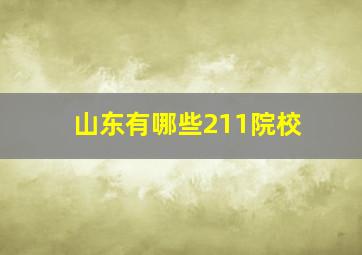 山东有哪些211院校